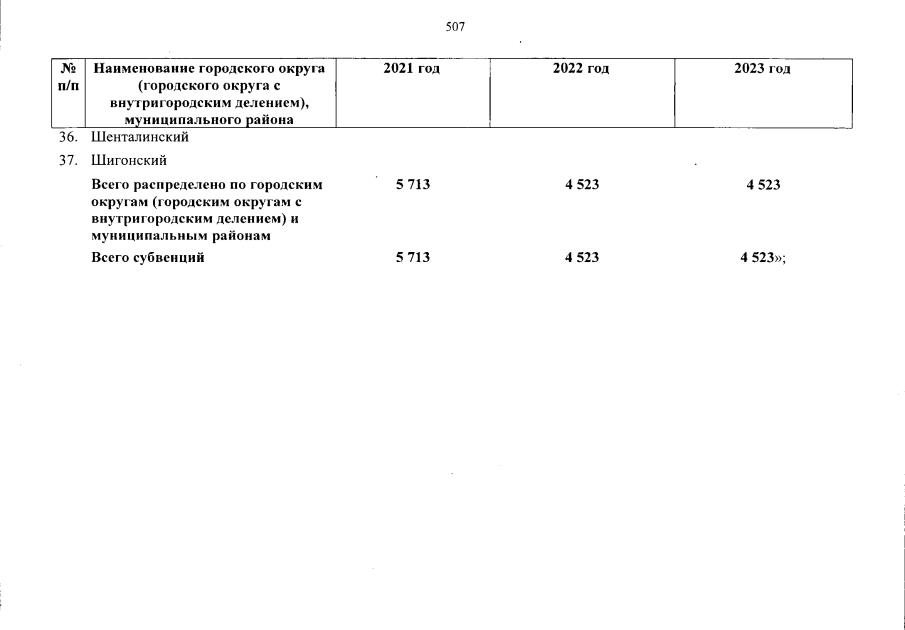 507

| № п/п | Наименование городского округа (городского округа с внутригородским делением), муниципального района | 2021 год | 2022 год | 2023 год |
|---|---|---|---|---|
| 36. | Шенталинский | | | |
| 37. | Шигонский | | | |
| | Всего распределено по городским округам (городским округам с внутригородским делением) и муниципальным районам | 5 713 | 4 523 | 4 523 |
| | Всего субвенций | 5 713 | 4 523 | 4 523»; |